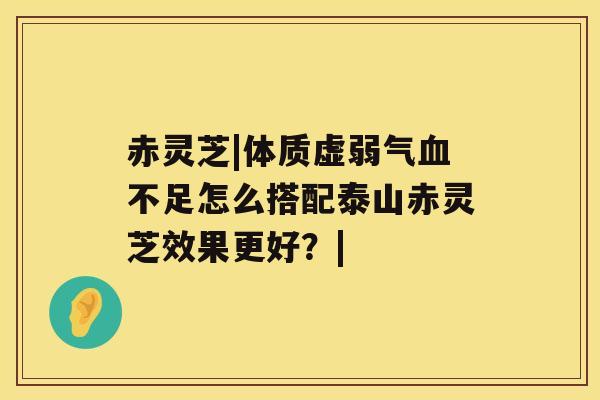 赤灵芝|体质虚弱气血不足怎么搭配泰山赤灵芝效果更好？|